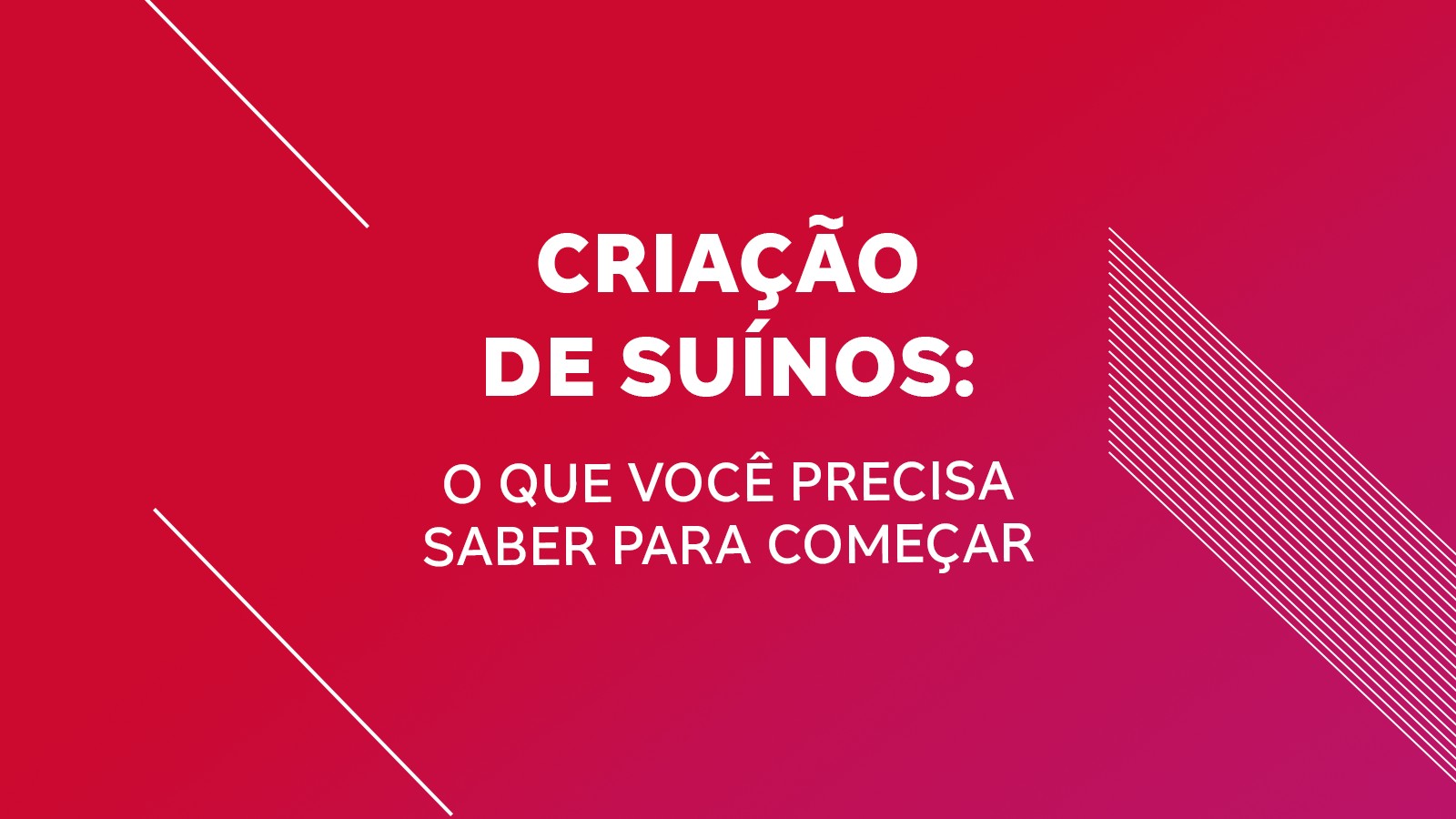 CRIAÇÃO
DE SUÍNOS:

O QUE VOCÊ PRECISA
SABER PARA COMEÇAR